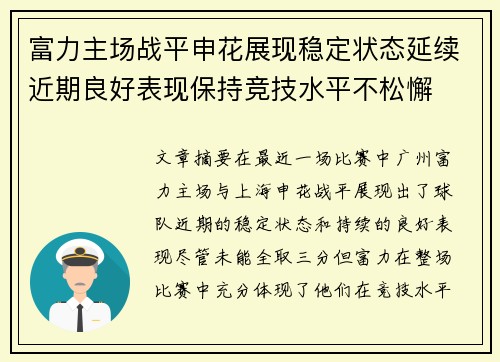 富力主场战平申花展现稳定状态延续近期良好表现保持竞技水平不松懈

文章摘要在最近一场比赛中广州富力主场与上海申花战平展现出了球队近期的稳定状态和持续的良好表现尽管未能全取三分但富力在整场比赛中充分体现了他们在竞技水平